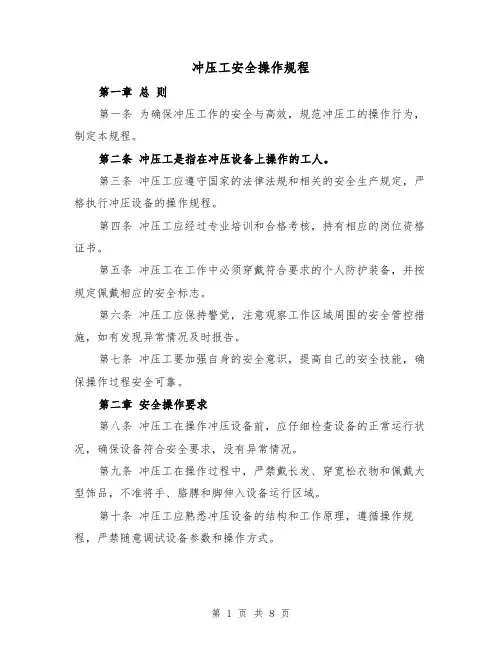 冲压工安全操作规程

第一章 总 则

第一条 为确保冲压工作的安全与高效，规范冲压工的操作行为，制定本规程。

第二条 冲压工是指在冲压设备上操作的工人。

第三条 冲压工应遵守国家的法律法规和相关的安全生产规定，严格执行冲压设备的操作规程。

第四条 冲压工应经过专业培训和合格考核，持有相应的岗位资格证书。

第五条 冲压工在工作中必须穿戴符合要求的个人防护装备，并按规定佩戴相应的安全标志。

第六条 冲压工应保持警觉，注意观察工作区域周围的安全管控措施，如有发现异常情况及时报告。

第七条 冲压工要加强自身的安全意识，提高自己的安全技能，确保操作过程安全可靠。

第二章 安全操作要求

第八条 冲压工在操作冲压设备前，应仔细检查设备的正常运行状况，确保设备符合安全要求，没有异常情况。

第九条 冲压工在操作过程中，严禁戴长发、穿宽松衣物和佩戴大型饰品，不准将手、胳膊和脚伸入设备运行区域。

第十条 冲压工应熟悉冲压设备的结构和工作原理，遵循操作规程，严禁随意调试设备参数和操作方式。

第 1 页 共 8 页